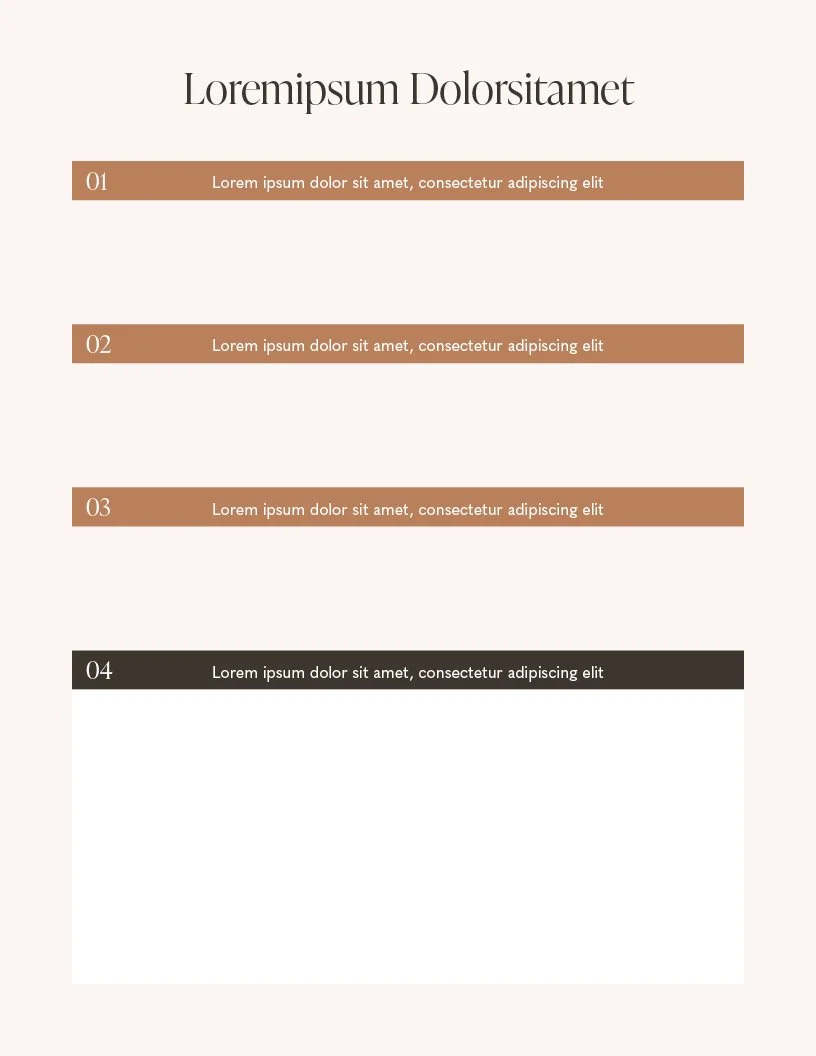 Loremipsum Dolorsitamet

01 Lorem ipsum dolor sit amet, consectetur adipiscing elit

02 Lorem ipsum dolor sit amet, consectetur adipiscing elit

03 Lorem ipsum dolor sit amet, consectetur adipiscing elit

04 Lorem ipsum dolor sit amet, consectetur adipiscing elit